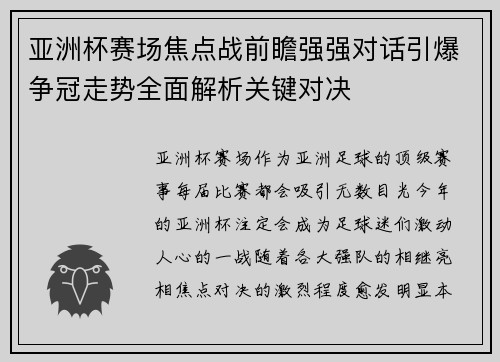 亚洲杯赛场焦点战前瞻强强对话引爆争冠走势全面解析关键对决

亚洲杯赛场作为亚洲足球的顶级赛事每届比赛都会吸引无数目光今年的亚洲杯注定会成为足球迷们激动人心的一战随着各大强队的相继亮相焦点对决的激烈程度愈发明显本